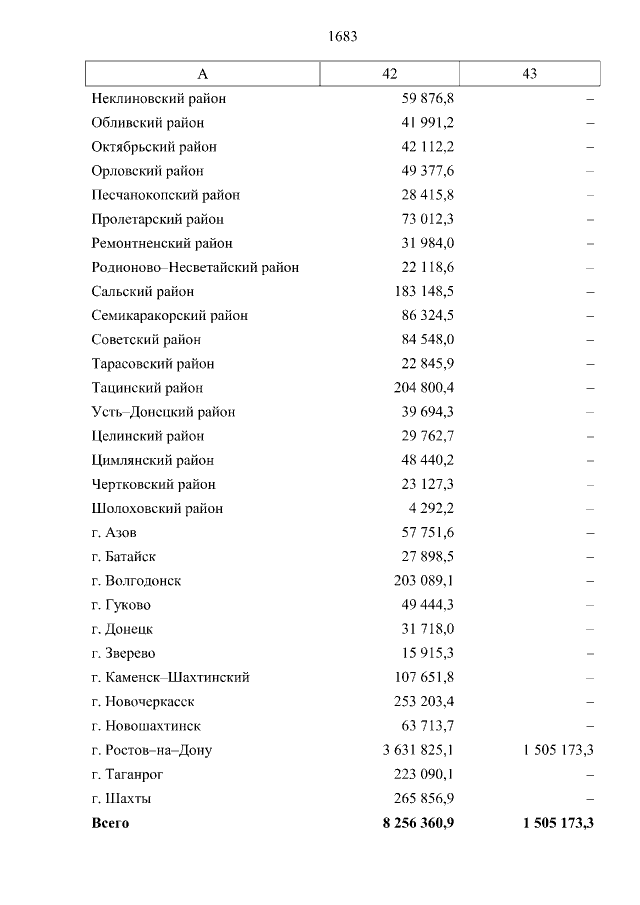 1683

| А | 42 | 43 |
|---|---|---|
| Неклиновский район | 59 876,8 | – |
| Обливский район | 41 991,2 | – |
| Октябрьский район | 42 112,2 | – |
| Орловский район | 49 377,6 | – |
| Песчанокопский район | 28 415,8 | – |
| Пролетарский район | 73 012,3 | – |
| Ремонтненский район | 31 984,0 | – |
| Родионово–Несветайский район | 22 118,6 | – |
| Сальский район | 183 148,5 | – |
| Семикаракорский район | 86 324,5 | – |
| Советский район | 84 548,0 | – |
| Тарасовский район | 22 845,9 | – |
| Тацинский район | 204 800,4 | – |
| Усть–Донецкий район | 39 694,3 | – |
| Целинский район | 29 762,7 | – |
| Цимлянский район | 48 440,2 | – |
| Чертковский район | 23 127,3 | – |
| Шолоховский район | 4 292,2 | – |
| г. Азов | 57 751,6 | – |
| г. Батайск | 27 898,5 | – |
| г. Волгодонск | 203 089,1 | – |
| г. Гуково | 49 444,3 | – |
| г. Донецк | 31 718,0 | – |
| г. Зверево | 15 915,3 | – |
| г. Каменск–Шахтинский | 107 651,8 | – |
| г. Новочеркасск | 253 203,4 | – |
| г. Новошахтинск | 63 713,7 | – |
| г. Ростов–на–Дону | 3 631 825,1 | 1 505 173,3 |
| г. Таганрог | 223 090,1 | – |
| г. Шахты | 265 856,9 | – |
| **Всего** | **8 256 360,9** | **1 505 173,3** |